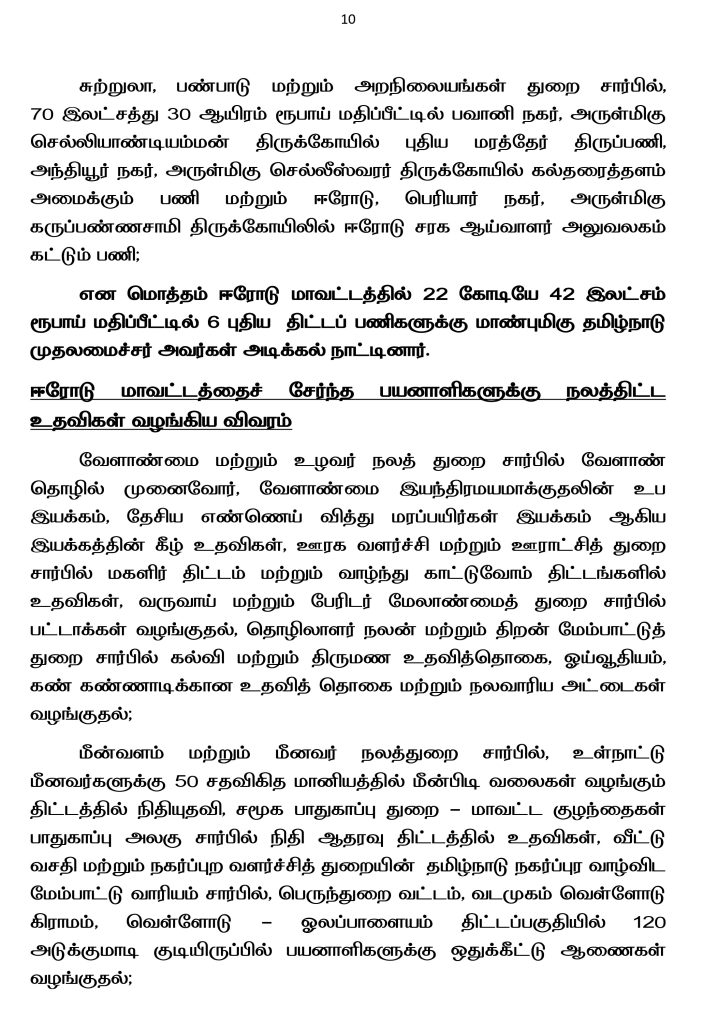 10

சுற்றுலா, பண்பாடு மற்றும் அறநிலையங்கள் துறை சார்பில், 70 இலட்சத்து 30 ஆயிரம் ரூபாய் மதிப்பீட்டில் பவானி நகர், அருள்மிகு செல்லியாண்டியம்மன் திருக்கோயில் புதிய மரத்தேர் திருப்பணி, அந்தியூர் நகர், அருள்மிகு செல்லீஸ்வரர் திருக்கோயில் கல்தரைத்தளம் அமைக்கும் பணி மற்றும் ஈரோடு, பெரியார் நகர், அருள்மிகு கருப்பண்ணசாமி திருக்கோயிலில் ஈரோடு சரக ஆய்வாளர் அலுவலகம் கட்டும் பணி;

என மொத்தம் ஈரோடு மாவட்டத்தில் 22 கோடியே 42 இலட்சம் ரூபாய் மதிப்பீட்டில் 6 புதிய திட்டப் பணிகளுக்கு மாண்புமிகு தமிழ்நாடு முதலமைச்சர் அவர்கள் அடிக்கல் நாட்டினார்.

ஈரோடு மாவட்டத்தைச் சேர்ந்த பயனாளிகளுக்கு நலத்திட்ட உதவிகள் வழங்கிய விவரம்

வேளாண்மை மற்றும் உழவர் நலத் துறை சார்பில் வேளாண் தொழில் முனைவோர், வேளாண்மை இயந்திரமயமாக்குதலின் உப இயக்கம், தேசிய எண்ணெய் வித்து மரப்பயிர்கள் இயக்கம் ஆகிய இயக்கத்தின் கீழ் உதவிகள், ஊரக வளர்ச்சி மற்றும் ஊராட்சித் துறை சார்பில் மகளிர் திட்டம் மற்றும் வாழ்ந்து காட்டுவோம் திட்டங்களில் உதவிகள், வருவாய் மற்றும் பேரிடர் மேலாண்மைத் துறை சார்பில் பட்டாக்கள் வழங்குதல், தொழிலாளர் நலன் மற்றும் திறன் மேம்பாட்டுத் துறை சார்பில் கல்வி மற்றும் திருமண உதவித்தொகை, ஓய்வூதியம், கண் கண்ணாடிக்கான உதவித் தொகை மற்றும் நலவாரிய அட்டைகள் வழங்குதல்;

மீன்வளம் மற்றும் மீனவர் நலத்துறை சார்பில், உள்நாட்டு மீனவர்களுக்கு 50 சதவிகித மானியத்தில் மீன்பிடி வலைகள் வழங்கும் திட்டத்தில் நிதியுதவி, சமூக பாதுகாப்பு துறை – மாவட்ட குழந்தைகள் பாதுகாப்பு அலகு சார்பில் நிதி ஆதரவு திட்டத்தில் உதவிகள், வீட்டு வசதி மற்றும் நகர்ப்புற வளர்ச்சித் துறையின் தமிழ்நாடு நகர்ப்புர வாழ்விட மேம்பாட்டு வாரியம் சார்பில், பெருந்துறை வட்டம், வடமுகம் வெள்ளோடு கிராமம், வெள்ளோடு – ஓலப்பாளையம் திட்டப்பகுதியில் 120 அடுக்குமாடி குடியிருப்பில் பயனாளிகளுக்கு ஒதுக்கீட்டு ஆணைகள் வழங்குதல்;